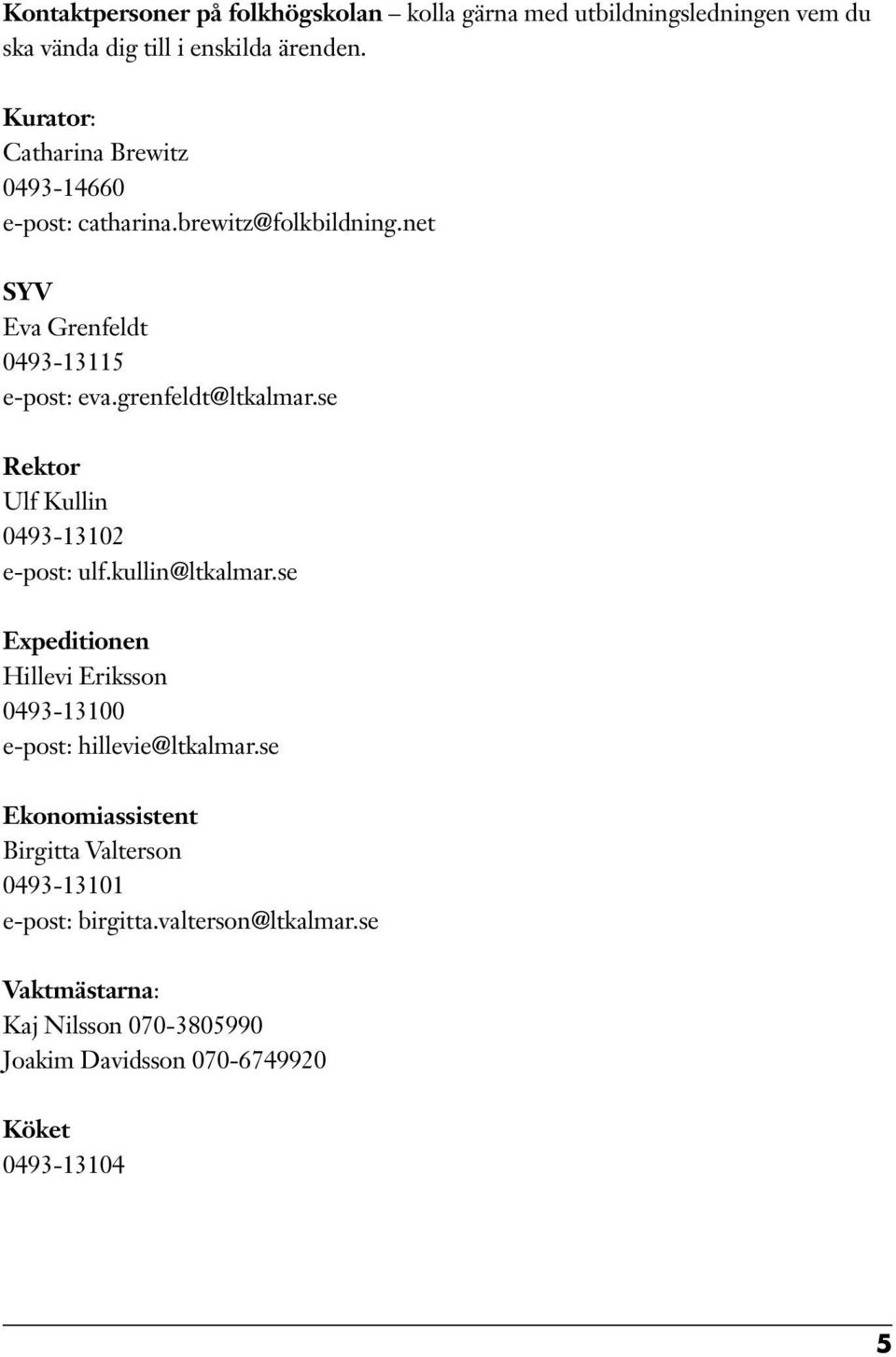 Kontaktpersoner på folkhögskolan – kolla gärna med utbildningsledningen vem du ska vända dig till i enskilda ärenden.

Kurator:
Catharina Brewitz
0493-14660
e-post: catharina.brewitz@folkbildning.net

SYV
Eva Grenfeldt
0493-13115
e-post: eva.grenfeldt@ltkalmar.se

Rektor
Ulf Kullin
0493-13102
e-post: ulf.kullin@ltkalmar.se

Expeditionen
Hillevi Eriksson
0493-13100
e-post: hillevie@ltkalmar.se

Ekonomiassistent
Birgitta Valterson
0493-13101
e-post: birgitta.valterson@ltkalmar.se

Vaktmästarna:
Kaj Nilsson 070-3805990
Joakim Davidsson 070-6749920

Köket
0493-13104

5